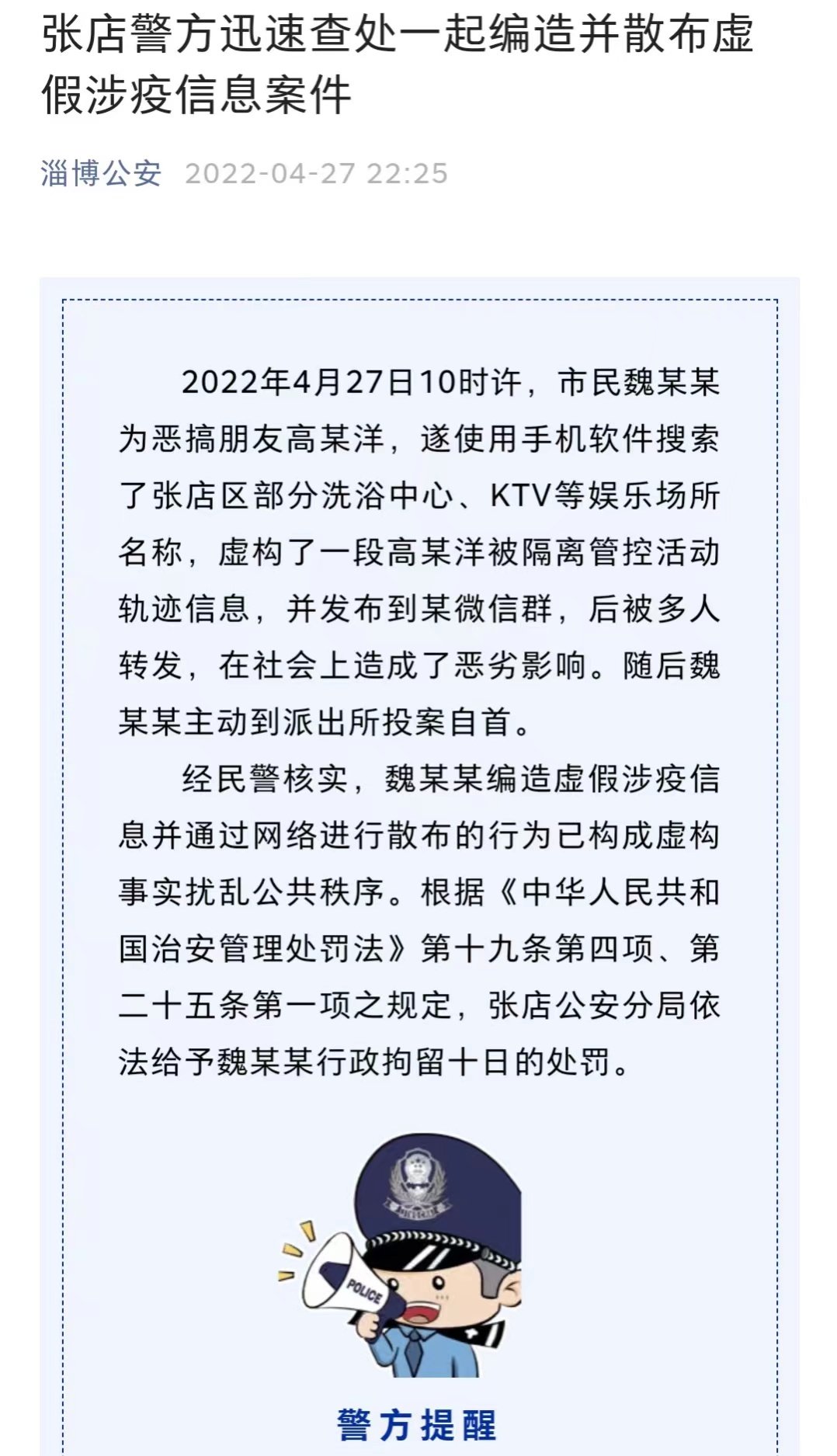 张店警方迅速查处一起编造并散布虚假涉疫信息案件

淄博公安 2022-04-27 22:25

2022年4月27日10时许，市民魏某某为恶搞朋友高某洋，遂使用手机软件搜索了张店区部分洗浴中心、KTV等娱乐场所名称，虚构了一段高某洋被隔离管控活动轨迹信息，并发布到某微信群，后被多人转发，在社会上造成了恶劣影响。随后魏某某主动到派出所投案自首。

经民警核实，魏某某编造虚假涉疫信息并通过网络进行散布的行为已构成虚构事实扰乱公共秩序。根据《中华人民共和国治安管理处罚法》第十九条第四项、第二十五条第一项之规定，张店公安分局依法给予魏某某行政拘留十日的处罚。

POLICE

警方提醒